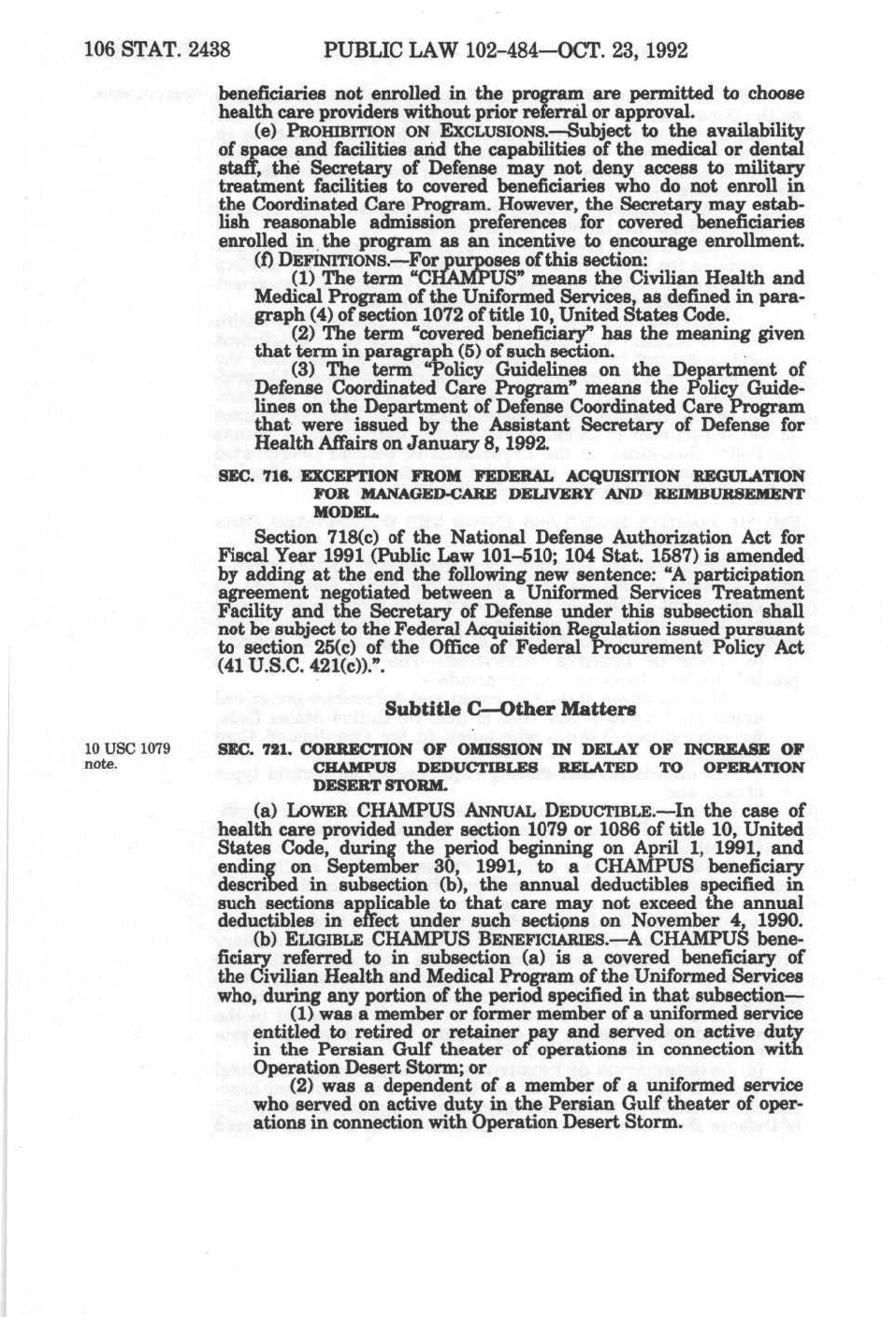 106 STAT. 2438 PUBLIC LAW 102-484—OCT. 23, 1992

beneficiaries not enrolled in the program are permitted to choose health care providers without prior referral or approval.

(e) PROHIBITION ON EXCLUSIONS.—Subject to the availability of space and facilities and the capabilities of the medical or dental staff, the Secretary of Defense may not deny access to military treatment facilities to covered beneficiaries who do not enroll in the Coordinated Care Program. However, the Secretary may establish reasonable admission preferences for covered beneficiaries enrolled in the program as an incentive to encourage enrollment.

(f) DEFINITIONS.—For purposes of this section:

(1) The term "CHAMPUS" means the Civilian Health and Medical Program of the Uniformed Services, as defined in paragraph (4) of section 1072 of title 10, United States Code.

(2) The term "covered beneficiary" has the meaning given that term in paragraph (5) of such section.

(3) The term "Policy Guidelines on the Department of Defense Coordinated Care Program" means the Policy Guidelines on the Department of Defense Coordinated Care Program that were issued by the Assistant Secretary of Defense for Health Affairs on January 8, 1992.

SEC. 716. EXCEPTION FROM FEDERAL ACQUISITION REGULATION FOR MANAGED-CARE DELIVERY AND REIMBURSEMENT MODEL.

Section 718(c) of the National Defense Authorization Act for Fiscal Year 1991 (Public Law 101-510; 104 Stat. 1587) is amended by adding at the end the following new sentence: "A participation agreement negotiated between a Uniformed Services Treatment Facility and the Secretary of Defense under this subsection shall not be subject to the Federal Acquisition Regulation issued pursuant to section 25(c) of the Office of Federal Procurement Policy Act (41 U.S.C. 421(c)).".

Subtitle C—Other Matters

10 USC 1079 note.

SEC. 721. CORRECTION OF OMISSION IN DELAY OF INCREASE OF CHAMPUS DEDUCTIBLES RELATED TO OPERATION DESERT STORM.

(a) LOWER CHAMPUS ANNUAL DEDUCTIBLE.—In the case of health care provided under section 1079 or 1086 of title 10, United States Code, during the period beginning on April 1, 1991, and ending on September 30, 1991, to a CHAMPUS beneficiary described in subsection (b), the annual deductibles specified in such sections applicable to that care may not exceed the annual deductibles in effect under such sections on November 4, 1990.

(b) ELIGIBLE CHAMPUS BENEFICIARIES.—A CHAMPUS beneficiary referred to in subsection (a) is a covered beneficiary of the Civilian Health and Medical Program of the Uniformed Services who, during any portion of the period specified in that subsection—

(1) was a member or former member of a uniformed service entitled to retired or retainer pay and served on active duty in the Persian Gulf theater of operations in connection with Operation Desert Storm; or

(2) was a dependent of a member of a uniformed service who served on active duty in the Persian Gulf theater of operations in connection with Operation Desert Storm.